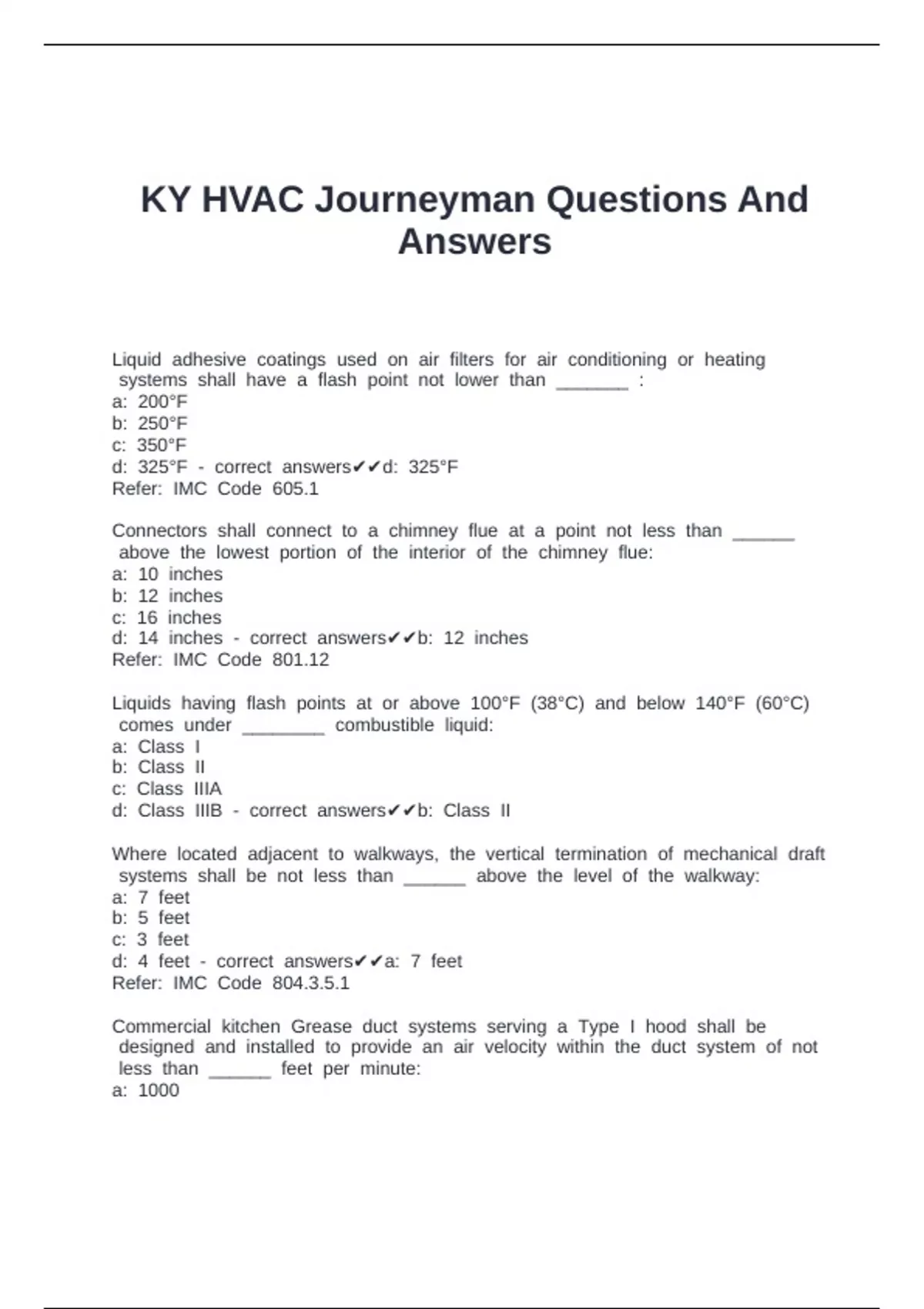 KY HVAC Journeyman Questions And Answers

Liquid adhesive coatings used on air filters for air conditioning or heating systems shall have a flash point not lower than _______ :
a: 200°F
b: 250°F
c: 350°F
d: 325°F - correct answers✔✔d: 325°F
Refer: IMC Code 605.1

Connectors shall connect to a chimney flue at a point not less than ______ above the lowest portion of the interior of the chimney flue:
a: 10 inches
b: 12 inches
c: 16 inches
d: 14 inches - correct answers✔✔b: 12 inches
Refer: IMC Code 801.12

Liquids having flash points at or above 100°F (38°C) and below 140°F (60°C) comes under ________ combustible liquid:
a: Class I
b: Class II
c: Class IIIA
d: Class IIIB - correct answers✔✔b: Class II

Where located adjacent to walkways, the vertical termination of mechanical draft systems shall be not less than ______ above the level of the walkway:
a: 7 feet
b: 5 feet
c: 3 feet
d: 4 feet - correct answers✔✔a: 7 feet
Refer: IMC Code 804.3.5.1

Commercial kitchen Grease duct systems serving a Type I hood shall be designed and installed to provide an air velocity within the duct system of not less than ______ feet per minute:
a: 1000